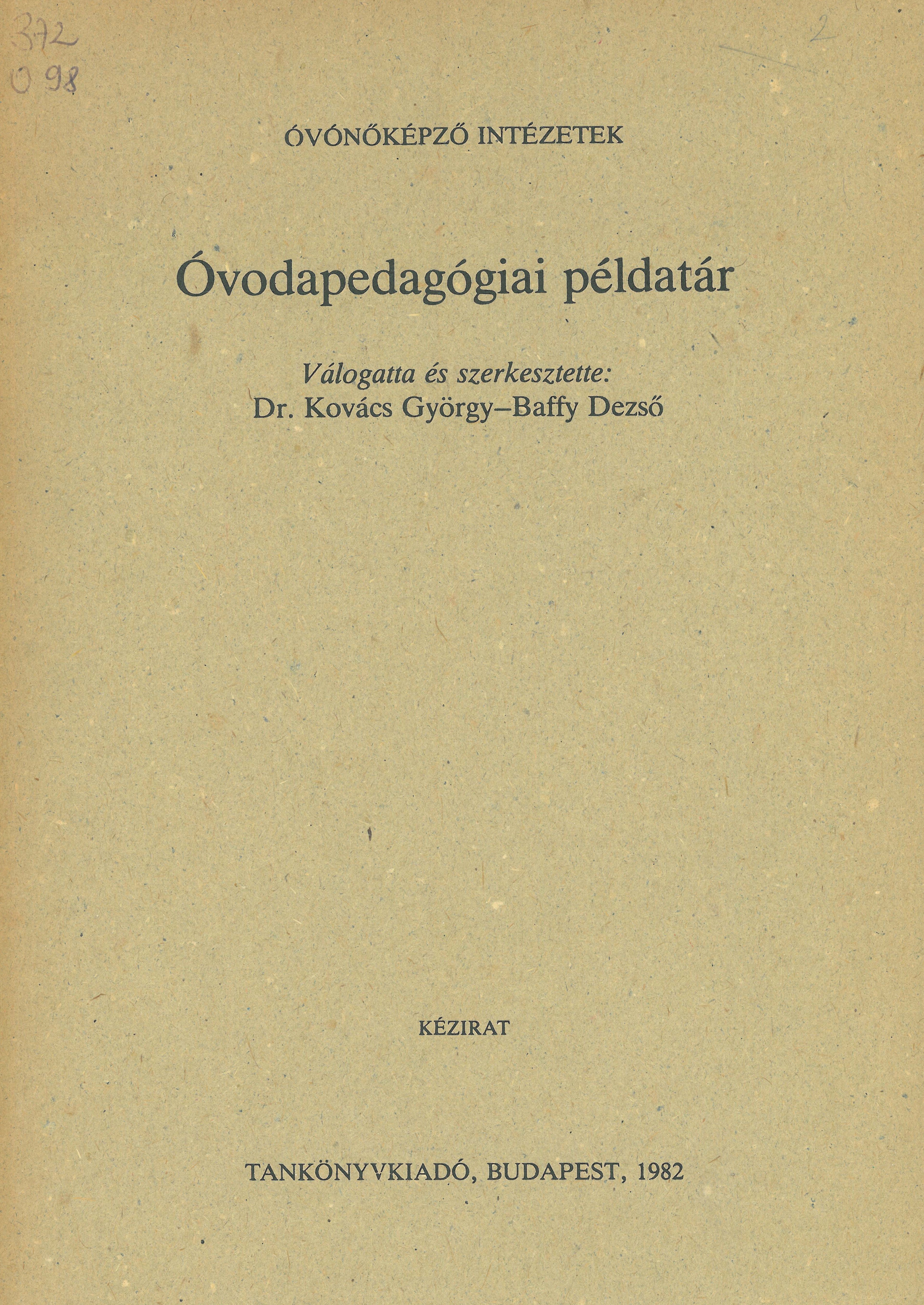 372
O 98

2

ÓVÓNŐKÉPZŐ INTÉZETEK

Óvodapedagógiai példatár

Válogatta és szerkesztette:
Dr. Kovács György–Baffy Dezső

KÉZIRAT

TANKÖNYVKIADÓ, BUDAPEST, 1982